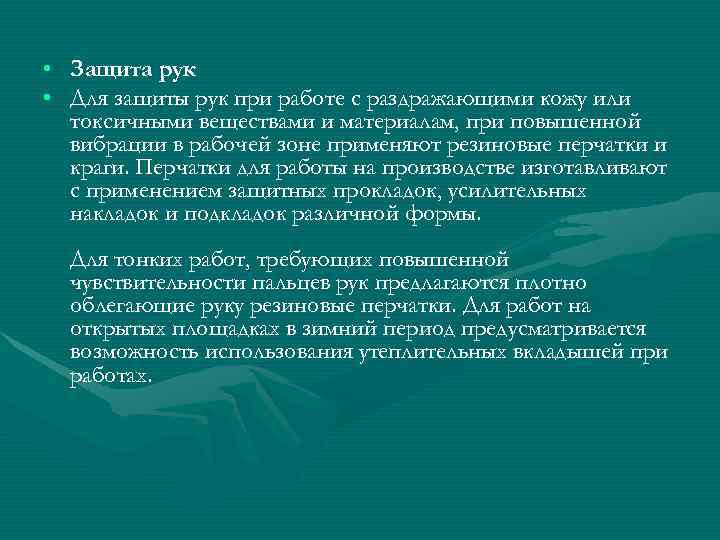 • Защита рук
• Для защиты рук при работе с раздражающими кожу или токсичными веществами и материалам, при повышенной вибрации в рабочей зоне применяют резиновые перчатки и краги. Перчатки для работы на производстве изготавливают с применением защитных прокладок, усилительных накладок и подкладок различной формы.

Для тонких работ, требующих повышенной чувствительности пальцев рук предлагаются плотно облегающие руку резиновые перчатки. Для работ на открытых площадках в зимний период предусматривается возможность использования утеплительных вкладышей при работах.